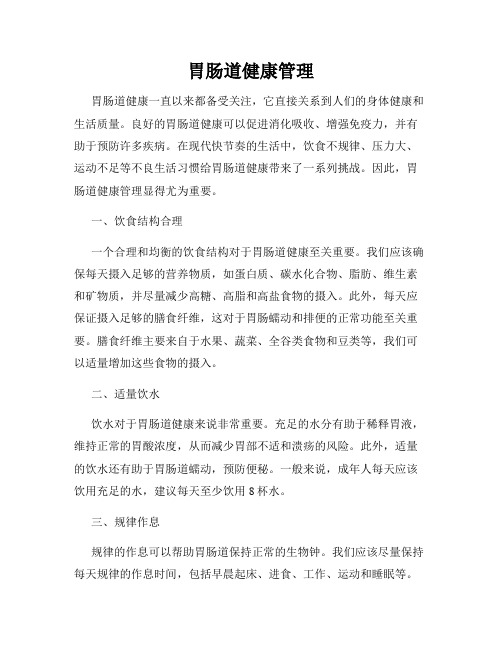 胃肠道健康管理

胃肠道健康一直以来都备受关注，它直接关系到人们的身体健康和生活质量。良好的胃肠道健康可以促进消化吸收、增强免疫力，并有助于预防许多疾病。在现代快节奏的生活中，饮食不规律、压力大、运动不足等不良生活习惯给胃肠道健康带来了一系列挑战。因此，胃肠道健康管理显得尤为重要。

一、饮食结构合理

一个合理和均衡的饮食结构对于胃肠道健康至关重要。我们应该确保每天摄入足够的营养物质，如蛋白质、碳水化合物、脂肪、维生素和矿物质，并尽量减少高糖、高脂和高盐食物的摄入。此外，每天应保证摄入足够的膳食纤维，这对于胃肠蠕动和排便的正常功能至关重要。膳食纤维主要来自于水果、蔬菜、全谷类食物和豆类等，我们可以适量增加这些食物的摄入。

二、适量饮水

饮水对于胃肠道健康来说非常重要。充足的水分有助于稀释胃液，维持正常的胃酸浓度，从而减少胃部不适和溃疡的风险。此外，适量的饮水还有助于胃肠道蠕动，预防便秘。一般来说，成年人每天应该饮用充足的水，建议每天至少饮用 8 杯水。

三、规律作息

规律的作息可以帮助胃肠道保持正常的生物钟。我们应该尽量保持每天规律的作息时间，包括早晨起床、进食、工作、运动和睡眠等。